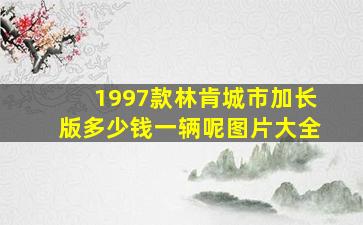 1997款林肯城市加长版多少钱一辆呢图片大全